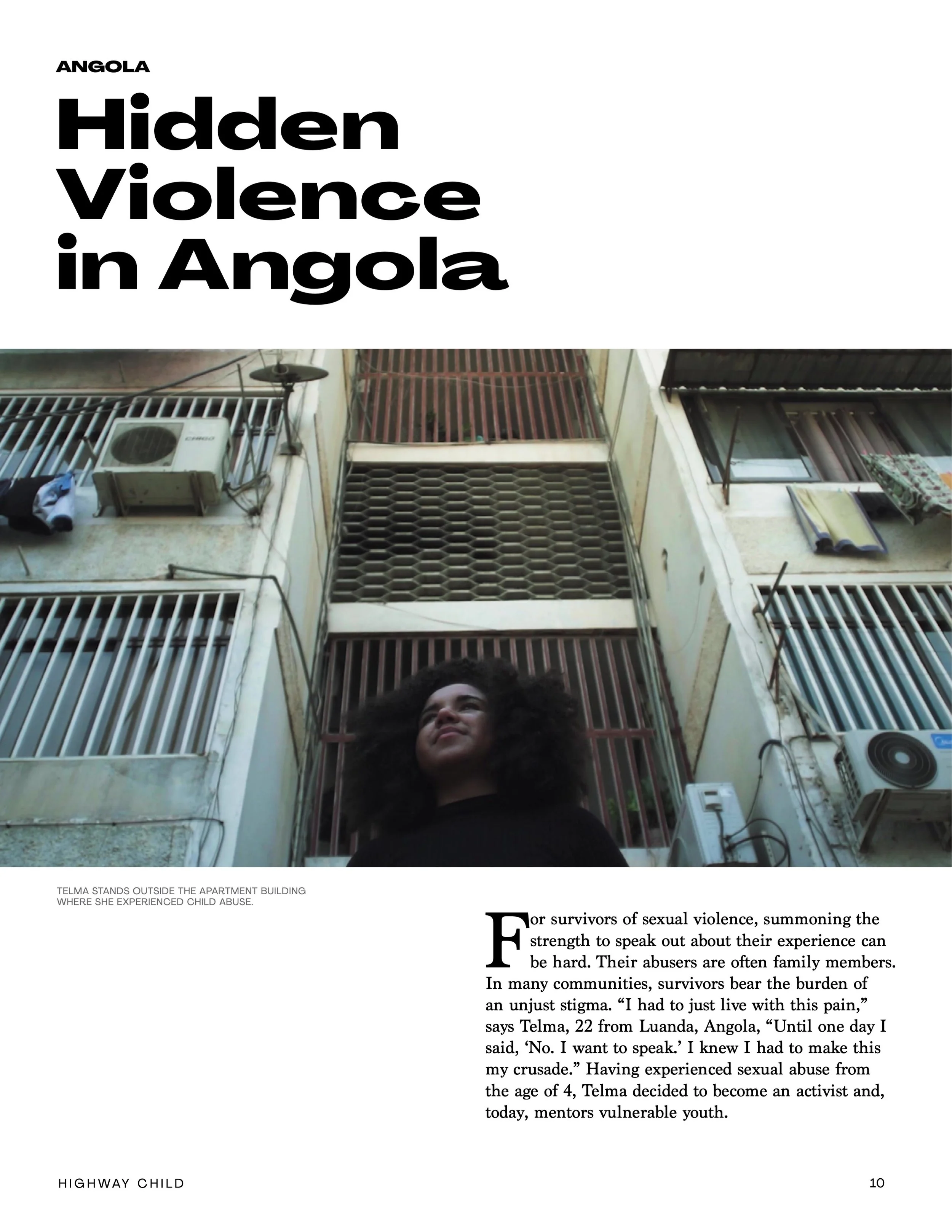 ANGOLA

Hidden Violence in Angola

CHIGO

TELMA STANDS OUTSIDE THE APARTMENT BUILDING WHERE SHE EXPERIENCED CHILD ABUSE.

For survivors of sexual violence, summoning the strength to speak out about their experience can be hard. Their abusers are often family members. In many communities, survivors bear the burden of an unjust stigma. “I had to just live with this pain,” says Telma, 22 from Luanda, Angola, “Until one day I said, ‘No. I want to speak.’ I knew I had to make this my crusade.” Having experienced sexual abuse from the age of 4, Telma decided to become an activist and, today, mentors vulnerable youth.

HIGHWAY CHILD

10